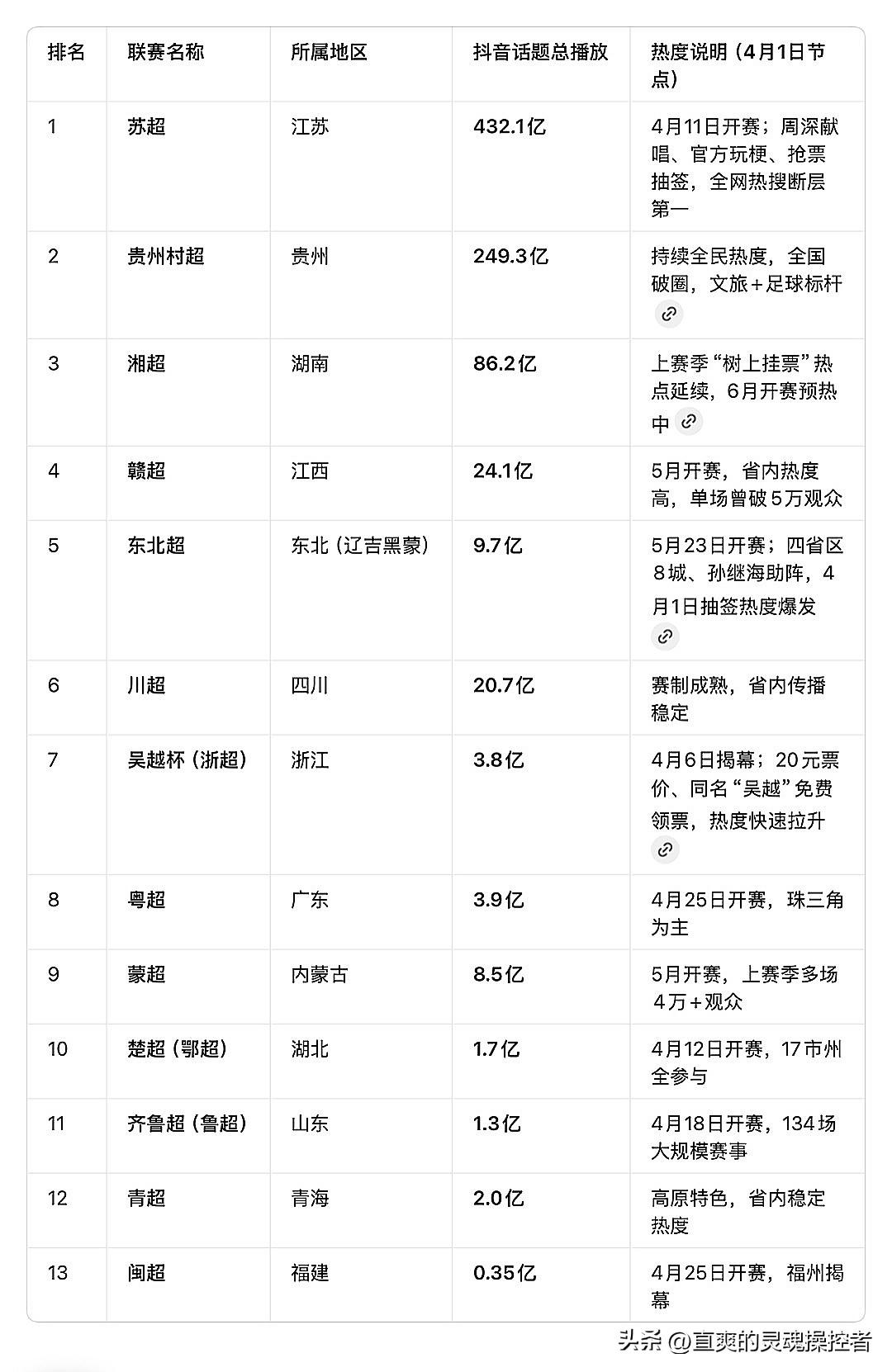 | 排名 | 联赛名称 | 所属地区 | 抖音话题总播放 | 热度说明（4月1日节点） |
|---|---|---|---|---|
| 1 | 苏超 | 江苏 | 432.1亿 | 4月11日开赛；周深献唱、官方玩梗、抢票抽签，全网热搜断层第一 |
| 2 | 贵州村超 | 贵州 | 249.3亿 | 持续全民热度，全国破圈，文旅+足球标杆 |
| 3 | 湘超 | 湖南 | 86.2亿 | 上赛季“树上挂票”热点延续，6月开赛预热中 |
| 4 | 赣超 | 江西 | 24.1亿 | 5月开赛，省内热度高，单场曾破5万观众 |
| 5 | 东北超 | 东北（辽吉黑蒙） | 9.7亿 | 5月23日开赛；四省区8城、孙继海助阵，4月1日抽签热度爆发 |
| 6 | 川超 | 四川 | 20.7亿 | 赛制成熟，省内传播稳定 |
| 7 | 吴越杯（浙超） | 浙江 | 3.8亿 | 4月6日揭幕；20元票价、同名“吴越”免费领票，热度快速拉升 |
| 8 | 粤超 | 广东 | 3.9亿 | 4月25日开赛，珠三角为主 |
| 9 | 蒙超 | 内蒙古 | 8.5亿 | 5月开赛，上赛季多场4万+观众 |
| 10 | 楚超（鄂超） | 湖北 | 1.7亿 | 4月12日开赛，17市州全参与 |
| 11 | 齐鲁超（鲁超） | 山东 | 1.3亿 | 4月18日开赛，134场大规模赛事 |
| 12 | 青超 | 青海 | 2.0亿 | 高原特色，省内稳定热度 |
| 13 | 闽超 | 福建 | 0.35亿 | 4月25日开赛，福州揭幕 |

头条 @直爽的灵魂操控者